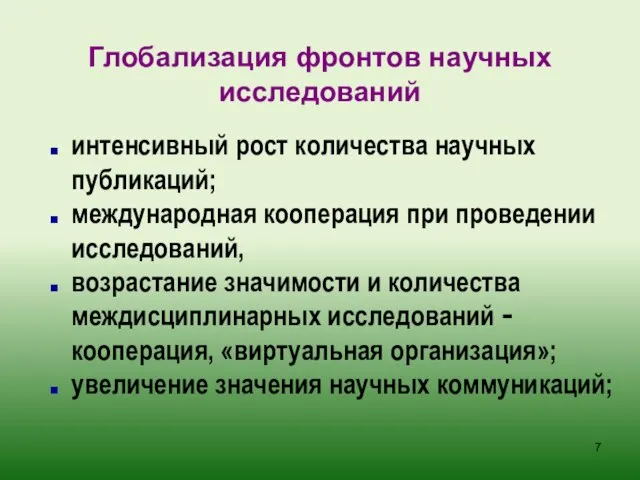 Глобализация фронтов научных исследований

- интенсивный рост количества научных публикаций;
- международная кооперация при проведении исследований,
- возрастание значимости и количества междисциплинарных исследований - кооперация, «виртуальная организация»;
- увеличение значения научных коммуникаций;

7